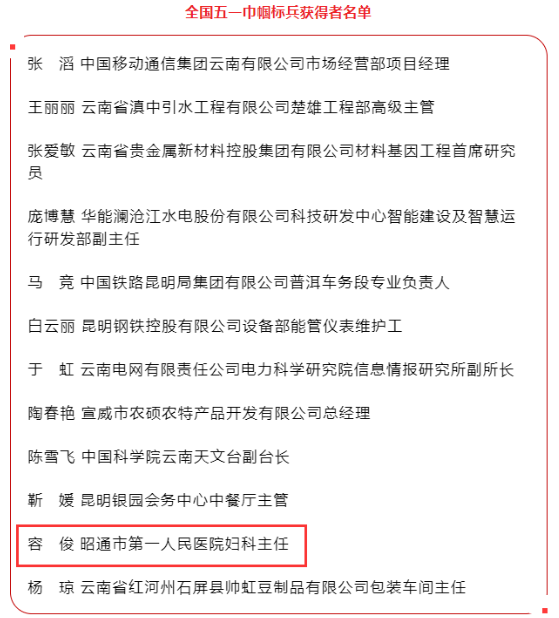 全国五一巾帼标兵获得者名单

张　滔 中国移动通信集团云南有限公司市场经营部项目经理

王丽丽 云南省滇中引水工程有限公司楚雄工程部高级主管

张爱敏 云南省贵金属新材料控股集团有限公司材料基因工程首席研究员

庞博慧 华能澜沧江水电股份有限公司科技研发中心智能建设及智慧运行研发部副主任

马　竞 中国铁路昆明局集团有限公司普洱车务段专业负责人

白云丽 昆明钢铁控股有限公司设备部能管仪表维护工

于　虹 云南电网有限责任公司电力科学研究院信息情报研究所副所长

陶春艳 宣威市农硕农特产品开发有限公司总经理

陈雪飞 中国科学院云南天文台副台长

靳　媛 昆明银园会务中心中餐厅主管

容　俊 昭通市第一人民医院妇科主任

杨　琼 云南省红河州石屏县帅虹豆制品有限公司包装车间主任